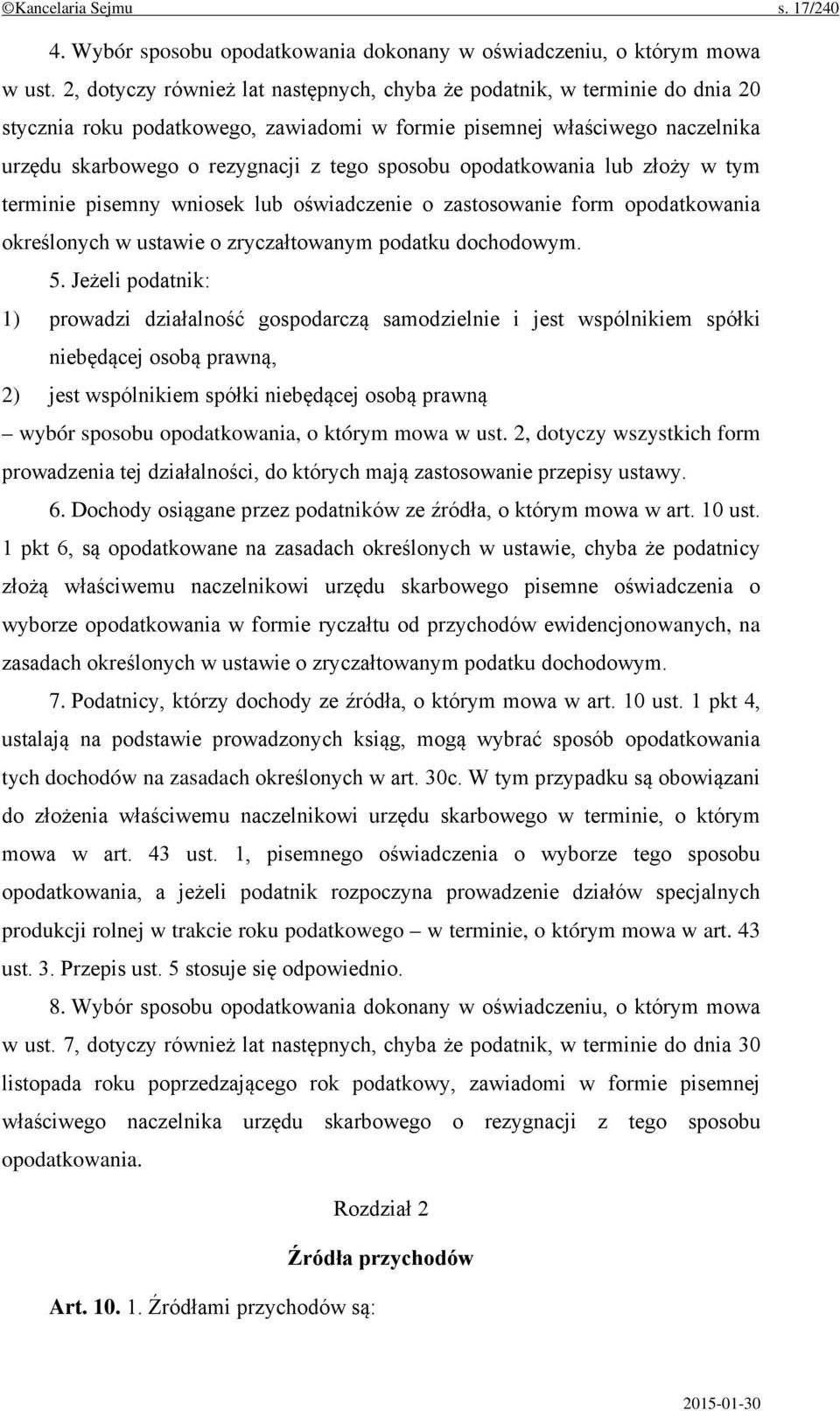 ©Kancelaria Sejmu s. 17/240

4. Wybór sposobu opodatkowania dokonany w oświadczeniu, o którym mowa w ust. 2, dotyczy również lat następnych, chyba że podatnik, w terminie do dnia 20 stycznia roku podatkowego, zawiadomi w formie pisemnej właściwego naczelnika urzędu skarbowego o rezygnacji z tego sposobu opodatkowania lub złoży w tym terminie pisemny wniosek lub oświadczenie o zastosowanie form opodatkowania określonych w ustawie o zryczałtowanym podatku dochodowym.

5. Jeżeli podatnik:

1) prowadzi działalność gospodarczą samodzielnie i jest wspólnikiem spółki niebędącej osobą prawną,

2) jest wspólnikiem spółki niebędącej osobą prawną

– wybór sposobu opodatkowania, o którym mowa w ust. 2, dotyczy wszystkich form prowadzenia tej działalności, do których mają zastosowanie przepisy ustawy.

6. Dochody osiągane przez podatników ze źródła, o którym mowa w art. 10 ust. 1 pkt 6, są opodatkowane na zasadach określonych w ustawie, chyba że podatnicy złożą właściwemu naczelnikowi urzędu skarbowego pisemne oświadczenia o wyborze opodatkowania w formie ryczałtu od przychodów ewidencjonowanych, na zasadach określonych w ustawie o zryczałtowanym podatku dochodowym.

7. Podatnicy, którzy dochody ze źródła, o którym mowa w art. 10 ust. 1 pkt 4, ustalają na podstawie prowadzonych ksiąg, mogą wybrać sposób opodatkowania tych dochodów na zasadach określonych w art. 30c. W tym przypadku są obowiązani do złożenia właściwemu naczelnikowi urzędu skarbowego w terminie, o którym mowa w art. 43 ust. 1, pisemnego oświadczenia o wyborze tego sposobu opodatkowania, a jeżeli podatnik rozpoczyna prowadzenie działów specjalnych produkcji rolnej w trakcie roku podatkowego – w terminie, o którym mowa w art. 43 ust. 3. Przepis ust. 5 stosuje się odpowiednio.

8. Wybór sposobu opodatkowania dokonany w oświadczeniu, o którym mowa w ust. 7, dotyczy również lat następnych, chyba że podatnik, w terminie do dnia 30 listopada roku poprzedzającego rok podatkowy, zawiadomi w formie pisemnej właściwego naczelnika urzędu skarbowego o rezygnacji z tego sposobu opodatkowania.

Rozdział 2

Źródła przychodów

Art. 10. 1. Źródłami przychodów są:

2015-01-30